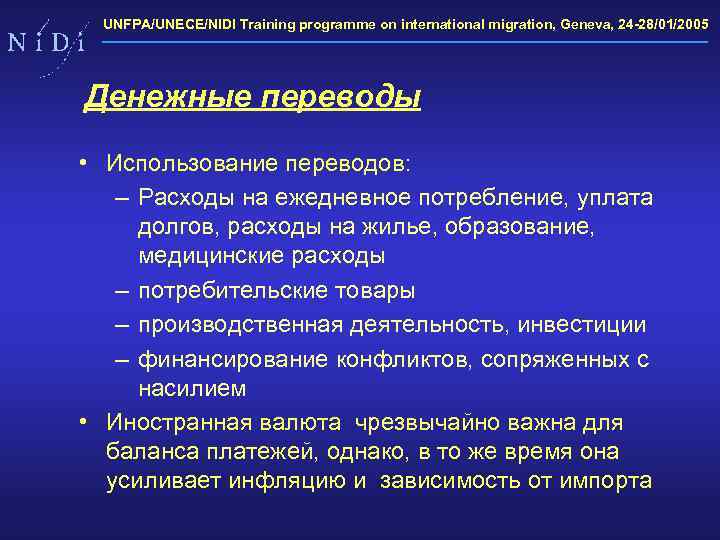 N i D i

UNFPA/UNECE/NIDI Training programme on international migration, Geneva, 24-28/01/2005

Денежные переводы

• Использование переводов:
– Расходы на ежедневное потребление, уплата долгов, расходы на жилье, образование, медицинские расходы
– потребительские товары
– производственная деятельность, инвестиции
– финансирование конфликтов, сопряженных с насилием
• Иностранная валюта чрезвычайно важна для баланса платежей, однако, в то же время она усиливает инфляцию и зависимость от импорта